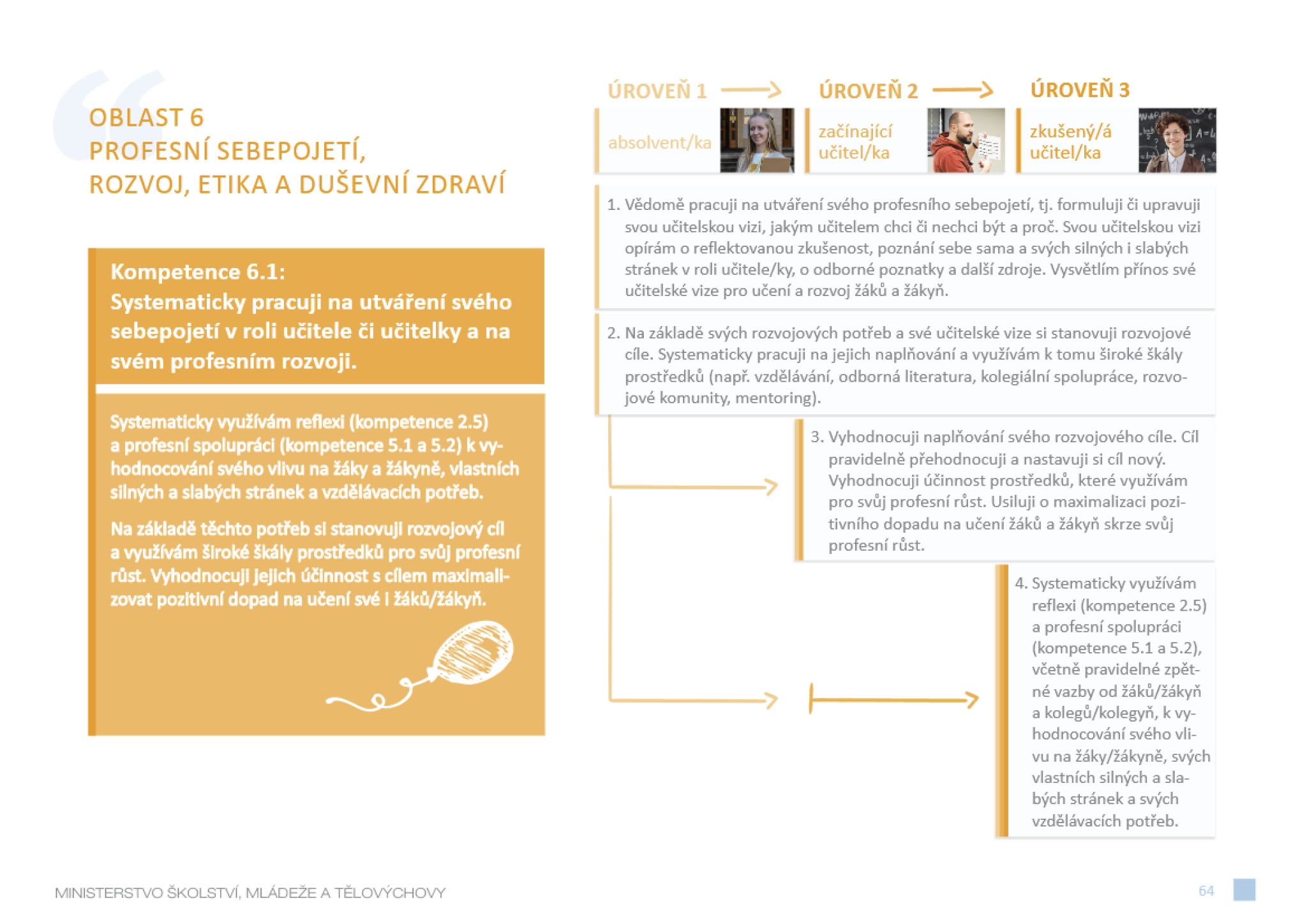 OBLAST 6
PROFESNÍ SEBEPOJETÍ, ROZVOJ, ETIKA A DUŠEVNÍ ZDRAVÍ

Kompetence 6.1:
Systematicky pracuji na utváření svého sebepojetí v roli učitele či učitelky a na svém profesním rozvoji.

Systematicky využívám reflexi (kompetence 2.5) a profesní spolupráci (kompetence 5.1 a 5.2) k vyhodnocování svého vlivu na žáky a žákyně, vlastních silných a slabých stránek a vzdělávacích potřeb.

Na základě těchto potřeb si stanovuji rozvojový cíl a využívám široké škály prostředků pro svůj profesní růst. Vyhodnocuji jejich účinnost s cílem maximalizovat pozitivní dopad na učení své i žáků/žákyň.

ÚROVEŇ 1
absolvent/ka

ÚROVEŇ 2
začínající učitel/ka

ÚROVEŇ 3
zkušený/á učitel/ka

1. Vědomě pracuji na utváření svého profesního sebepojetí, tj. formuluji či upravuji svou učitelskou vizi, jakým učitelem chci či nechci být a proč. Svou učitelskou vizi opírám o reflektovanou zkušenost, poznání sebe sama a svých silných i slabých stránek v roli učitele/ky, o odborné poznatky a další zdroje. Vysvětlím přínos své učitelské vize pro učení a rozvoj žáků a žákyň.

2. Na základě svých rozvojových potřeb a své učitelské vize si stanovuji rozvojové cíle. Systematicky pracuji na jejich naplňování a využívám k tomu široké škály prostředků (např. vzdělávání, odborná literatura, kolegiální spolupráce, rozvojové komunity, mentoring).

3. Vyhodnocuji naplňování svého rozvojového cíle. Cíl pravidelně přehodnocuji a nastavuji si cíl nový. Vyhodnocuji účinnost prostředků, které využívám pro svůj profesní růst. Usiluji o maximalizaci pozitivního dopadu na učení žáků a žákyň skrze svůj profesní růst.

4. Systematicky využívám reflexi (kompetence 2.5) a profesní spolupráci (kompetence 5.1 a 5.2), včetně pravidelné zpětné vazby od žáků/žákyň a kolegů/kolegyň, k vyhodnocování svého vlivu na žáky/žákyně, svých vlastních silných a slabých stránek a svých vzdělávacích potřeb.

MINISTERSTVO ŠKOLSTVÍ, MLÁDEŽE A TĚLOVÝCHOVY
64